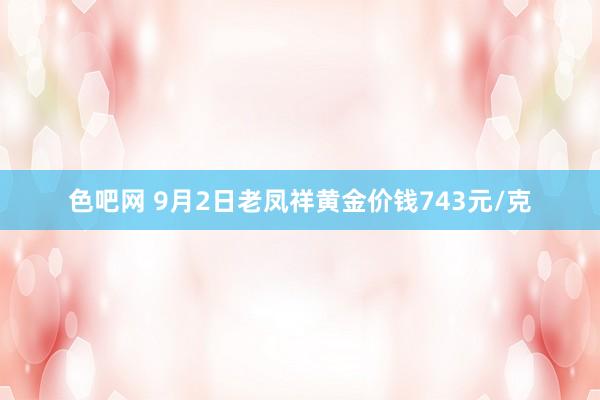 色吧网 9月2日老凤祥黄金价钱743元/克